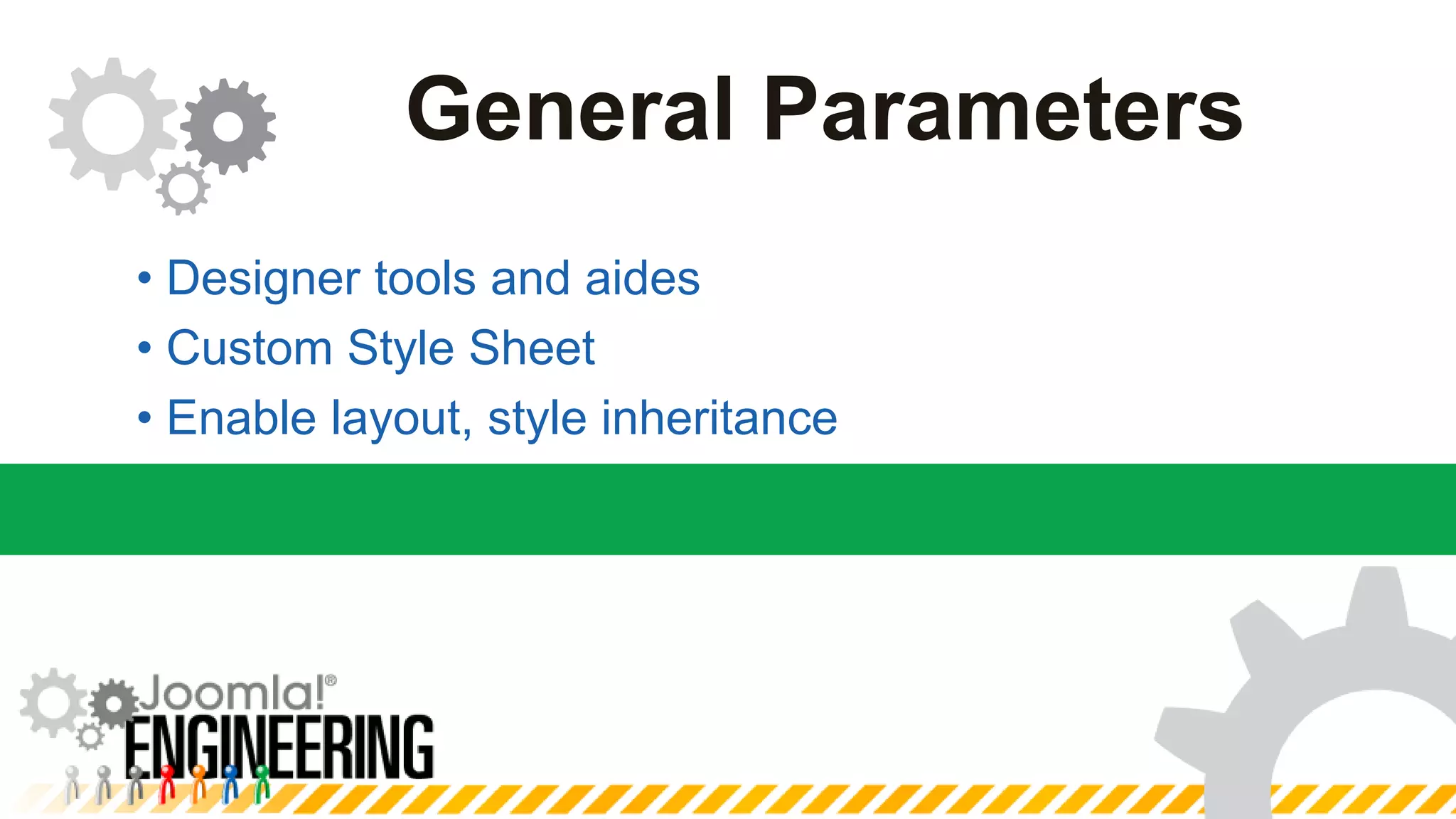 General Parameters

• Designer tools and aides
• Custom Style Sheet
• Enable layout, style inheritance

Joomla!®
ENGINEERING